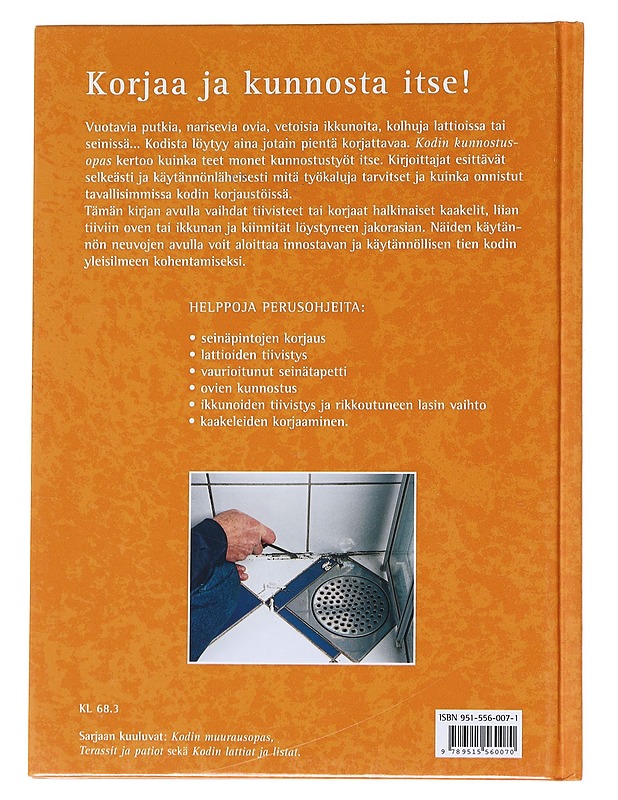 Korjaa ja kunnosta itse!

Vuotavia putkia, narisevia ovia, vetoisia ikkunoita, kolhuja lattioissa tai seinissä... Kodista löytyy aina jotain pientä korjattavaa. Kodin kunnostusopas kertoo kuinka teet monet kunnostustyöt itse. Kirjoittajat esittävät selkeästi ja käytännönläheisesti mitä työkaluja tarvitset ja kuinka onnistut tavallisimmissa kodin korjaustöissä.
Tämän kirjan avulla vaihdat tiivisteet tai korjaat halkinaiset kaakelit, liian tiiviin oven tai ikkunan ja kiinnität löystyneen jakorasian. Näiden käytännön neuvojen avulla voit aloittaa innostavan ja käytännöllisen tien kodin yleisilmeen kohentamiseksi.

HELPPOJA PERUSOHJEITA:

• seinäpintojen korjaus
• lattioiden tiivistys
• vaurioitunut seinätapetti
• ovien kunnostus
• ikkunoiden tiivistys ja rikkoutuneen lasin vaihto
• kaakeleiden korjaaminen.

KL 68.3

Sarjaan kuuluvat: Kodin muurausopas, Terassit ja patiot sekä Kodin lattiat ja listat.

ISBN 951-556-007-1

9 789515 560070